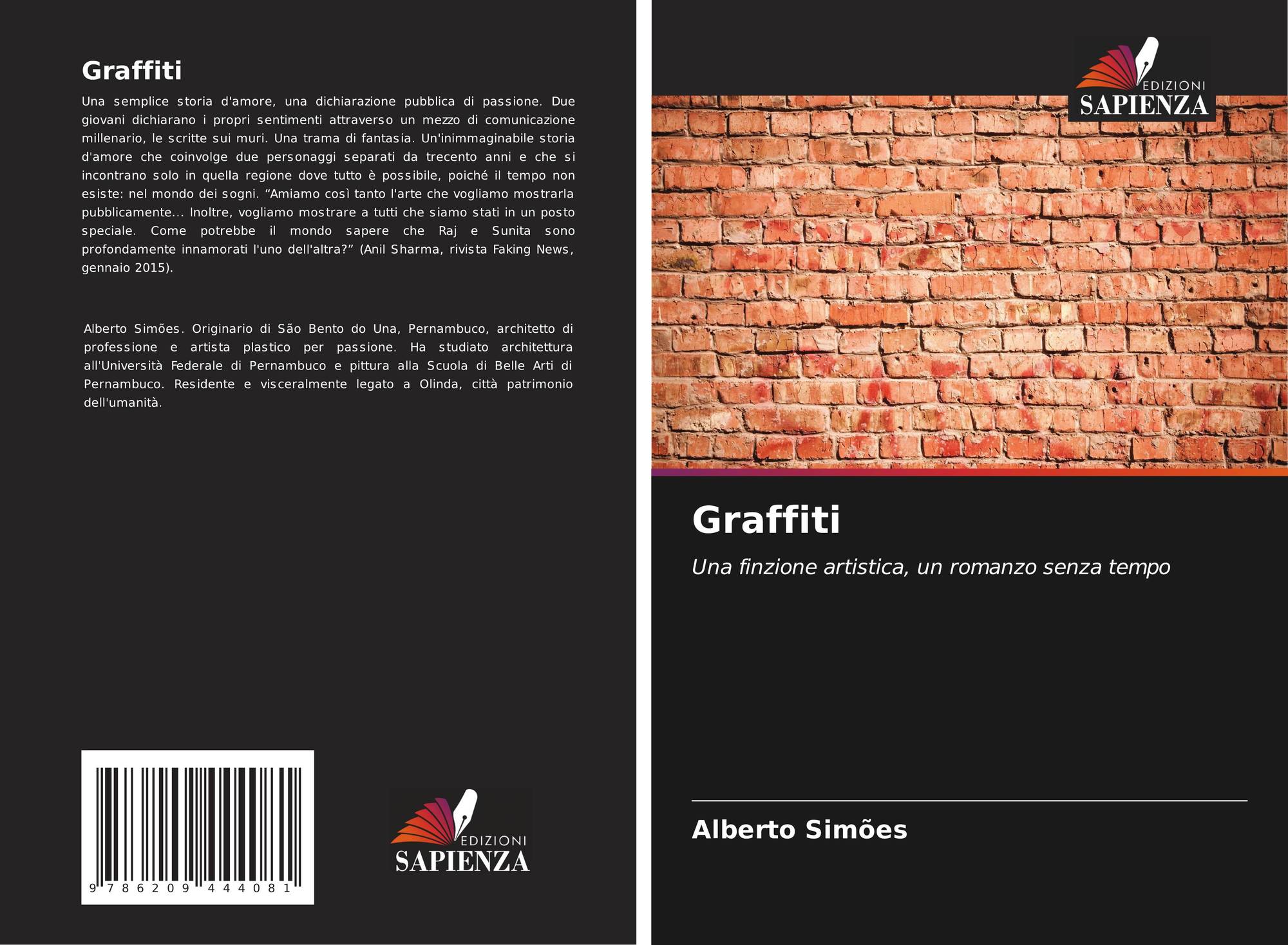 Graffiti

Una semplice storia d'amore, una dichiarazione pubblica di passione. Due giovani dichiarano i propri sentimenti attraverso un mezzo di comunicazione millenario, le scritte sui muri. Una trama di fantasia. Un'inimmaginabile storia d'amore che coinvolge due personaggi separati da trecento anni e che si incontrano solo in quella regione dove tutto è possibile, poiché il tempo non esiste: nel mondo dei sogni. "Amiamo così tanto l'arte che vogliamo mostrarla pubblicamente... Inoltre, vogliamo mostrare a tutti che siamo stati in un posto speciale. Come potrebbe il mondo sapere che Raj e Sunita sono profondamente innamorati l'uno dell'altra?" (Anil Sharma, rivista Faking News, gennaio 2015).

Alberto Simões. Originario di São Bento do Una, Pernambuco, architetto di professione e artista plastico per passione. Ha studiato architettura all'Università Federale di Pernambuco e pittura alla Scuola di Belle Arti di Pernambuco. Residente e visceralmente legato a Olinda, città patrimonio dell'umanità.

9 786209 444081

EDIZIONI
SAPIENZA

EDIZIONI
SAPIENZA

Graffiti

Una finzione artistica, un romanzo senza tempo

Alberto Simões